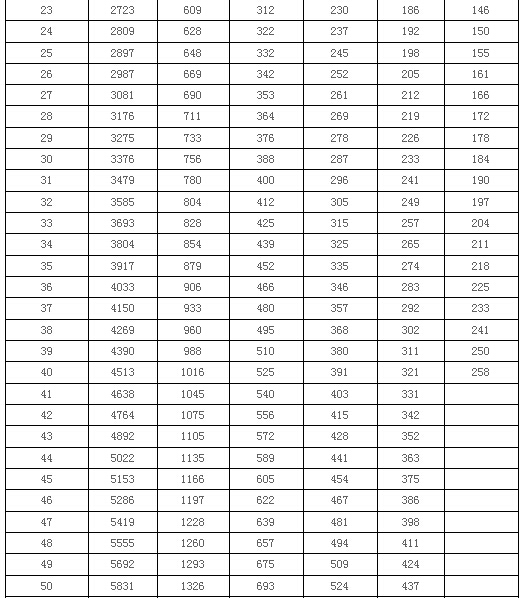 | 23 | 2723 | 609 | 312 | 230 | 186 | 146 |
|---|---|---|---|---|---|---|
| 24 | 2809 | 628 | 322 | 237 | 192 | 150 |
| 25 | 2897 | 648 | 332 | 245 | 198 | 155 |
| 26 | 2987 | 669 | 342 | 252 | 205 | 161 |
| 27 | 3081 | 690 | 353 | 261 | 212 | 166 |
| 28 | 3176 | 711 | 364 | 269 | 219 | 172 |
| 29 | 3275 | 733 | 376 | 278 | 226 | 178 |
| 30 | 3376 | 756 | 388 | 287 | 233 | 184 |
| 31 | 3479 | 780 | 400 | 296 | 241 | 190 |
| 32 | 3585 | 804 | 412 | 305 | 249 | 197 |
| 33 | 3693 | 828 | 425 | 315 | 257 | 204 |
| 34 | 3804 | 854 | 439 | 325 | 265 | 211 |
| 35 | 3917 | 879 | 452 | 335 | 274 | 218 |
| 36 | 4033 | 906 | 466 | 346 | 283 | 225 |
| 37 | 4150 | 933 | 480 | 357 | 292 | 233 |
| 38 | 4269 | 960 | 495 | 368 | 302 | 241 |
| 39 | 4390 | 988 | 510 | 380 | 311 | 250 |
| 40 | 4513 | 1016 | 525 | 391 | 321 | 258 |
| 41 | 4638 | 1045 | 540 | 403 | 331 | |
| 42 | 4764 | 1075 | 556 | 415 | 342 | |
| 43 | 4892 | 1105 | 572 | 428 | 352 | |
| 44 | 5022 | 1135 | 589 | 441 | 363 | |
| 45 | 5153 | 1166 | 605 | 454 | 375 | |
| 46 | 5286 | 1197 | 622 | 467 | 386 | |
| 47 | 5419 | 1228 | 639 | 481 | 398 | |
| 48 | 5555 | 1260 | 657 | 494 | 411 | |
| 49 | 5692 | 1293 | 675 | 509 | 424 | |
| 50 | 5831 | 1326 | 693 | 524 | 437 | |